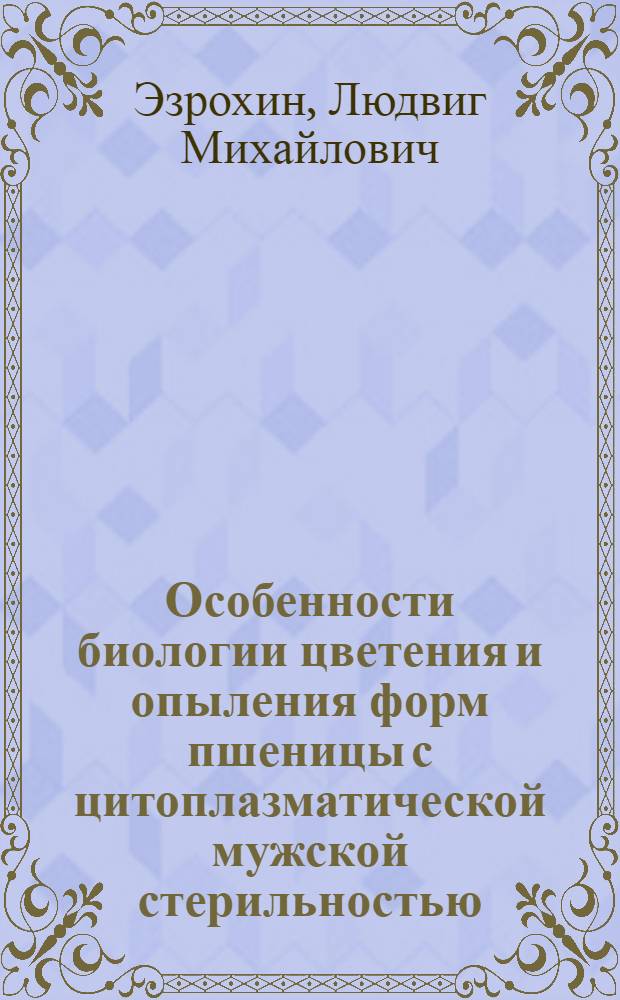 Эзрохин, Людвиг Михайлович

Особенности биологии цветения и опыления форм пшеницы с цитоплазматической мужской стерильностью